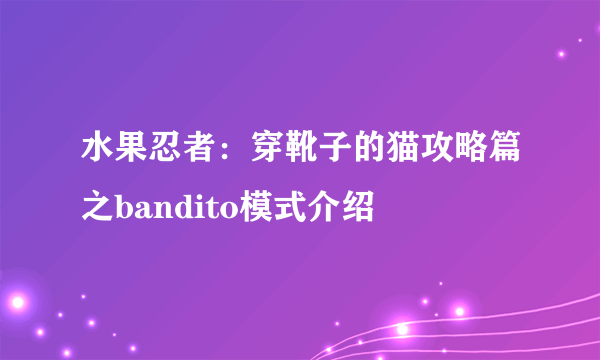 水果忍者：穿靴子的猫攻略篇之bandito模式介绍